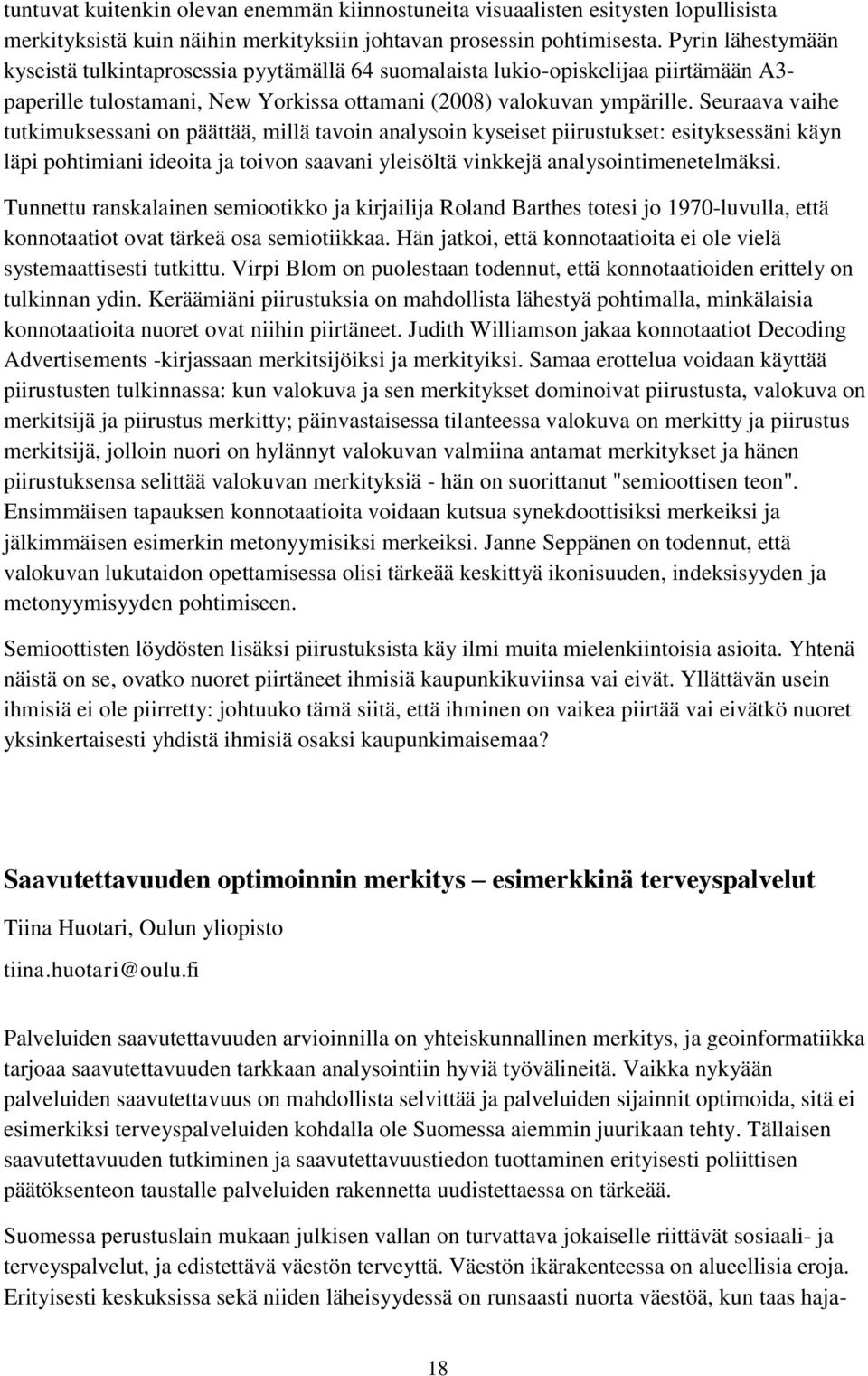 tuntuvat kuitenkin olevan enemmän kiinnostuneita visuaalisten esitysten lopullisista merkityksistä kuin näihin merkityksiin johtavan prosessin pohtimisesta. Pyrin lähestymään kyseistä tulkintaprosessia pyytämällä 64 suomalaista lukio-opiskelijaa piirtämään A3-paperille tulostamani, New Yorkissa ottamani (2008) valokuvan ympärille. Seuraava vaihe tutkimuksessani on päättää, millä tavoin analysoin kyseiset piirustukset: esityksessäni käyn läpi pohtimiani ideoita ja toivon saavani yleisöltä vinkkejä analysointimenetelmäksi.

Tunnettu ranskalainen semiootikko ja kirjailija Roland Barthes totesi jo 1970-luvulla, että konnotaatiot ovat tärkeä osa semiotiikkaa. Hän jatkoi, että konnotaatioita ei ole vielä systemaattisesti tutkittu. Virpi Blom on puolestaan todennut, että konnotaatioiden erittely on tulkinnan ydin. Keräämiäni piirustuksia on mahdollista lähestyä pohtimalla, minkälaisia konnotaatioita nuoret ovat niihin piirtäneet. Judith Williamson jakaa konnotaatiot Decoding Advertisements -kirjassaan merkitsijöiksi ja merkityiksi. Samaa erottelua voidaan käyttää piirustusten tulkinnassa: kun valokuva ja sen merkitykset dominoivat piirustusta, valokuva on merkitsijä ja piirustus merkitty; päinvastaisessa tilanteessa valokuva on merkitty ja piirustus merkitsijä, jolloin nuori on hylännyt valokuvan valmiina antamat merkitykset ja hänen piirustuksensa selittää valokuvan merkityksiä - hän on suorittanut "semioottisen teon". Ensimmäisen tapauksen konnotaatioita voidaan kutsua synekdoottisiksi merkeiksi ja jälkimmäisen esimerkin metonyymisiksi merkeiksi. Janne Seppänen on todennut, että valokuvan lukutaidon opettamisessa olisi tärkeää keskittyä ikonisuuden, indeksisyyden ja metonyymisyyden pohtimiseen.

Semioottisten löydösten lisäksi piirustuksista käy ilmi muita mielenkiintoisia asioita. Yhtenä näistä on se, ovatko nuoret piirtäneet ihmisiä kaupunkikuviinsa vai eivät. Yllättävän usein ihmisiä ei ole piirretty: johtuuko tämä siitä, että ihminen on vaikea piirtää vai eivätkö nuoret yksinkertaisesti yhdistä ihmisiä osaksi kaupunkimaisemaa?

Saavutettavuuden optimoinnin merkitys – esimerkkinä terveyspalvelut

Tiina Huotari, Oulun yliopisto

tiina.huotari@oulu.fi

Palveluiden saavutettavuuden arvioinnilla on yhteiskunnallinen merkitys, ja geoinformatiikka tarjoaa saavutettavuuden tarkkaan analysointiin hyviä työvälineitä. Vaikka nykyään palveluiden saavutettavuus on mahdollista selvittää ja palveluiden sijainnit optimoida, sitä ei esimerkiksi terveyspalveluiden kohdalla ole Suomessa aiemmin juurikaan tehty. Tällaisen saavutettavuuden tutkiminen ja saavutettavuustiedon tuottaminen erityisesti poliittisen päätöksenteon taustalle palveluiden rakennetta uudistettaessa on tärkeää.

Suomessa perustuslain mukaan julkisen vallan on turvattava jokaiselle riittävät sosiaali- ja terveyspalvelut, ja edistettävä väestön terveyttä. Väestön ikärakenteessa on alueellisia eroja. Erityisesti keskuksissa sekä niiden läheisyydessä on runsaasti nuorta väestöä, kun taas haja-

18